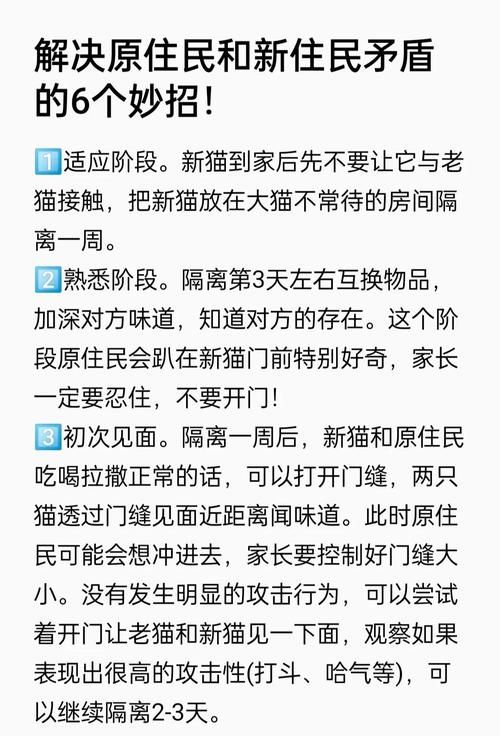 解决原住民和新住民矛盾的6个妙招！

1️⃣适应阶段。新猫到家后先不要让它与老猫接触，把新猫放在大猫不常待的房间隔离一周。

2️⃣熟悉阶段。隔离第3天左右互换物品，加深对方味道，知道对方的存在。这个阶段原住民会趴在新猫门前特别好奇，家长一定要忍住，不要开门！

3️⃣初次见面。隔离一周后，新猫和原住民吃喝拉撒正常的话，可以打开门缝，两只猫透过门缝见面近距离闻味道。此时原住民可能会想冲进去，家长要控制好门缝大小。没有发生明显的攻击行为，可以尝试着开门让老猫和新猫见一下面，观察如果表现出很高的攻击性(打斗、哈气等)，可以继续隔离2-3天。